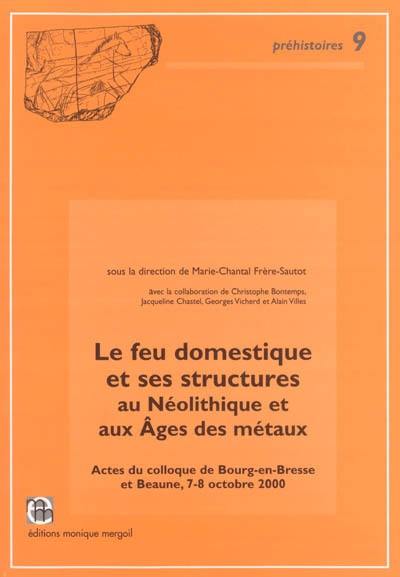 préhistoires 9

sous la direction de Marie-Chantal Frère-Sautot

avec la collaboration de Christophe Bontemps, Jacqueline Chastel, Georges Vicherd et Alain Villes

Le feu domestique et ses structures au Néolithique et aux Âges des métaux

Actes du colloque de Bourg-en-Bresse et Beaune, 7-8 octobre 2000

éditions monique mergoil